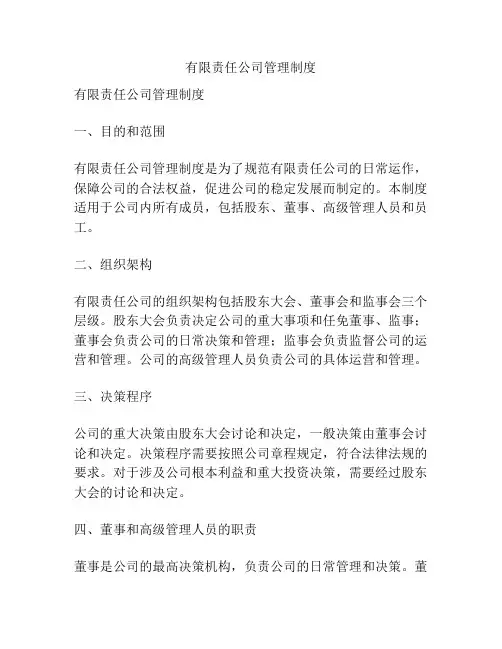 有限责任公司管理制度

有限责任公司管理制度

一、目的和范围

有限责任公司管理制度是为了规范有限责任公司的日常运作，保障公司的合法权益，促进公司的稳定发展而制定的。本制度适用于公司内所有成员，包括股东、董事、高级管理人员和员工。

二、组织架构

有限责任公司的组织架构包括股东大会、董事会和监事会三个层级。股东大会负责决定公司的重大事项和任免董事、监事；董事会负责公司的日常决策和管理；监事会负责监督公司的运营和管理。公司的高级管理人员负责公司的具体运营和管理。

三、决策程序

公司的重大决策由股东大会讨论和决定，一般决策由董事会讨论和决定。决策程序需要按照公司章程规定，符合法律法规的要求。对于涉及公司根本利益和重大投资决策，需要经过股东大会的讨论和决定。

四、董事和高级管理人员的职责

董事是公司的最高决策机构，负责公司的日常管理和决策。董